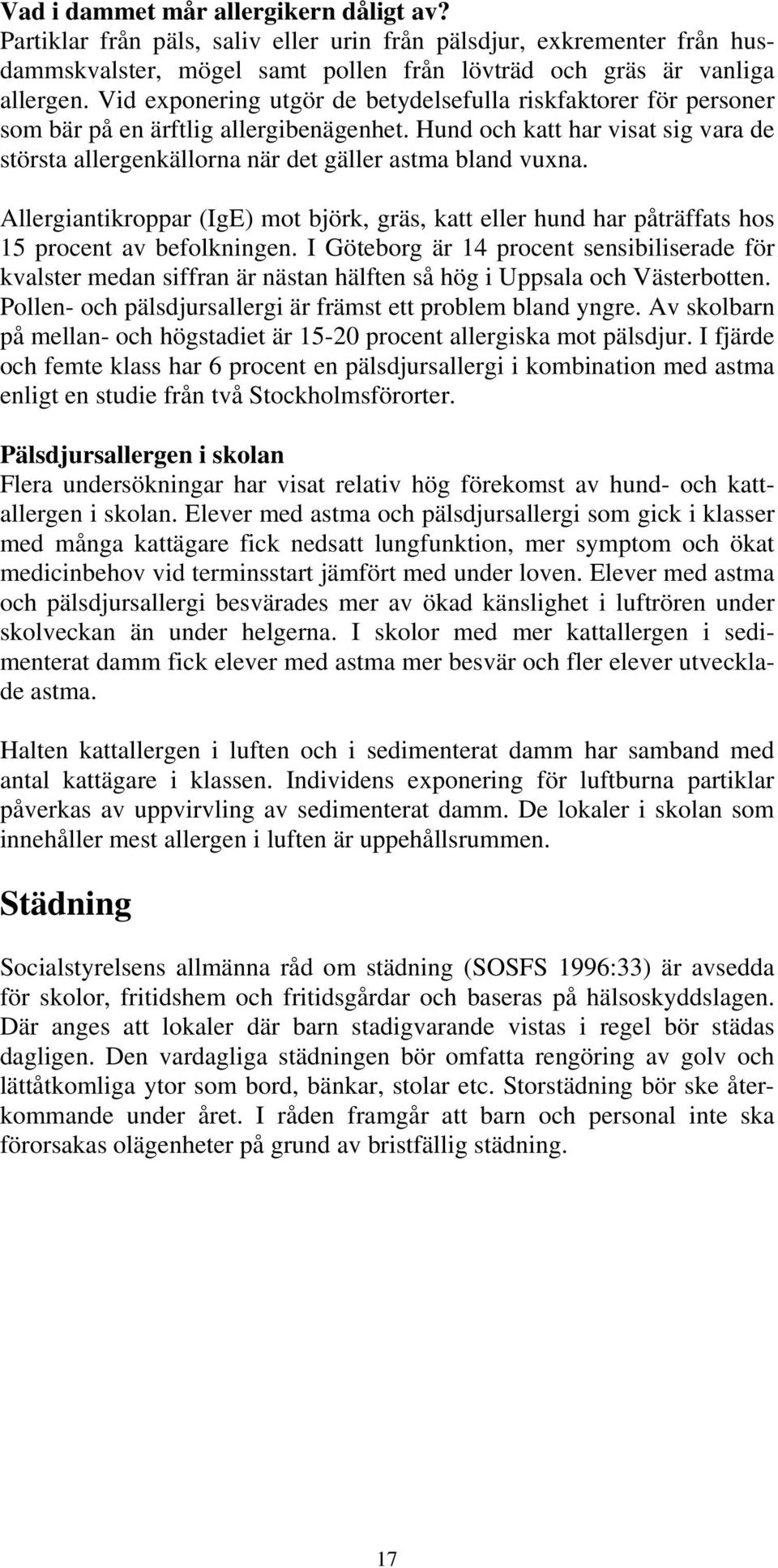 Vad i dammet mår allergikern dåligt av?
Partiklar från päls, saliv eller urin från pälsdjur, exkrementer från husdammskvalster, mögel samt pollen från lövträd och gräs är vanliga allergen. Vid exponering utgör de betydelsefulla riskfaktorer för personer som bär på en ärftlig allergibenägenhet. Hund och katt har visat sig vara de största allergenkällorna när det gäller astma bland vuxna.

Allergiantikroppar (IgE) mot björk, gräs, katt eller hund har påträffats hos 15 procent av befolkningen. I Göteborg är 14 procent sensibiliserade för kvalster medan siffran är nästan hälften så hög i Uppsala och Västerbotten. Pollen- och pälsdjursallergi är främst ett problem bland yngre. Av skolbarn på mellan- och högstadiet är 15-20 procent allergiska mot pälsdjur. I fjärde och femte klass har 6 procent en pälsdjursallergi i kombination med astma enligt en studie från två Stockholmsförorter.

Pälsdjursallergen i skolan
Flera undersökningar har visat relativ hög förekomst av hund- och kattallergen i skolan. Elever med astma och pälsdjursallergi som gick i klasser med många kattägare fick nedsatt lungfunktion, mer symptom och ökat medicinbehov vid terminsstart jämfört med under loven. Elever med astma och pälsdjursallergi besvärades mer av ökad känslighet i luftrören under skolveckan än under helgerna. I skolor med mer kattallergen i sedimenterat damm fick elever med astma mer besvär och fler elever utvecklade astma.

Halten kattallergen i luften och i sedimenterat damm har samband med antal kattägare i klassen. Individens exponering för luftburna partiklar påverkas av uppvirvling av sedimenterat damm. De lokaler i skolan som innehåller mest allergen i luften är uppehållsrummen.

Städning

Socialstyrelsens allmänna råd om städning (SOSFS 1996:33) är avsedda för skolor, fritidshem och fritidsgårdar och baseras på hälsoskyddslagen. Där anges att lokaler där barn stadigvarande vistas i regel bör städas dagligen. Den vardagliga städningen bör omfatta rengöring av golv och lättåtkomliga ytor som bord, bänkar, stolar etc. Storstädning bör ske återkommande under året. I råden framgår att barn och personal inte ska förorsakas olägenheter på grund av bristfällig städning.

17